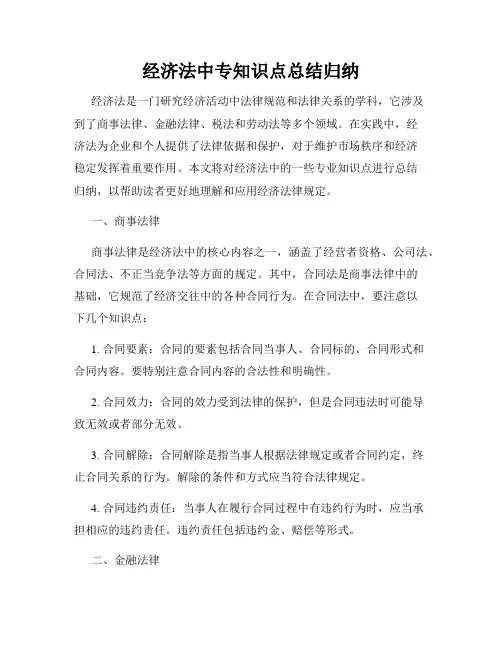 经济法中专知识点总结归纳

经济法是一门研究经济活动中法律规范和法律关系的学科，它涉及到了商事法律、金融法律、税法和劳动法等多个领域。在实践中，经济法为企业和个人提供了法律依据和保护，对于维护市场秩序和经济稳定发挥着重要作用。本文将对经济法中的一些专业知识点进行总结归纳，以帮助读者更好地理解和应用经济法律规定。

一、商事法律

商事法律是经济法中的核心内容之一，涵盖了经营者资格、公司法、合同法、不正当竞争法等方面的规定。其中，合同法是商事法律中的基础，它规范了经济交往中的各种合同行为。在合同法中，要注意以下几个知识点：

1. 合同要素：合同的要素包括合同当事人、合同标的、合同形式和合同内容。要特别注意合同内容的合法性和明确性。

2. 合同效力：合同的效力受到法律的保护，但是合同违法时可能导致无效或者部分无效。

3. 合同解除：合同解除是指当事人根据法律规定或者合同约定，终止合同关系的行为。解除的条件和方式应当符合法律规定。

4. 合同违约责任：当事人在履行合同过程中有违约行为时，应当承担相应的违约责任。违约责任包括违约金、赔偿等形式。

二、金融法律